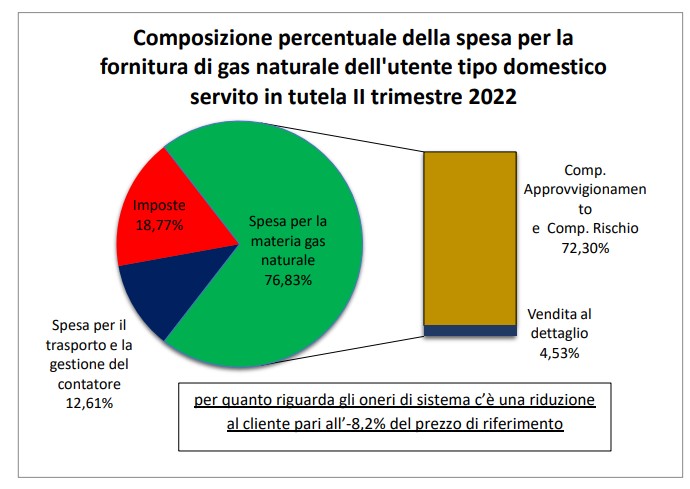 Composizione percentuale della spesa per la fornitura di gas naturale dell'utente tipo domestico servito in tutela II trimestre 2022

Imposte
18,77%

Spesa per la materia gas naturale
76,83%

Spesa per il trasporto e la gestione del contatore
12,61%

Comp. Approvvigionamento
e Comp. Rischio
72,30%

Vendita al dettaglio
4,53%

per quanto riguarda gli oneri di sistema c'è una riduzione al cliente pari all'-8,2% del prezzo di riferimento